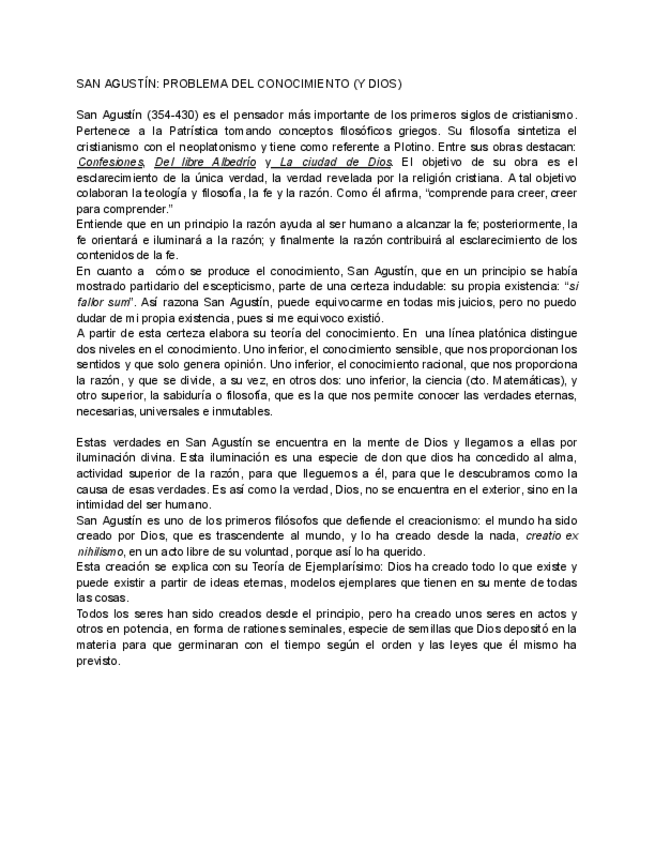 SAN AGUSTÍN: PROBLEMA DEL CONOCIMIENTO (Y DIOS)

San Agustín (354-430) es el pensador más importante de los primeros siglos de cristianismo. Pertenece a la Patrística tomando conceptos filosóficos griegos. Su filosofía sintetiza el cristianismo con el neoplatonismo y tiene como referente a Plotino. Entre sus obras destacan: Confesiones, Del libre Albedrío y La ciudad de Dios. El objetivo de su obra es el esclarecimiento de la única verdad, la verdad revelada por la religión cristiana. A tal objetivo colaboran la teología y filosofía, la fe y la razón. Como él afirma, "comprende para creer, creer para comprender."
Entiende que en un principio la razón ayuda al ser humano a alcanzar la fe; posteriormente, la fe orientará e iluminará a la razón; y finalmente la razón contribuirá al esclarecimiento de los contenidos de la fe.
En cuanto a cómo se produce el conocimiento, San Agustín, que en un principio se había mostrado partidario del escepticismo, parte de una certeza indudable: su propia existencia: "si fallor sum". Así razona San Agustín, puede equivocarme en todas mis juicios, pero no puedo dudar de mi propia existencia, pues si me equivoco existió.
A partir de esta certeza elabora su teoría del conocimiento. En una línea platónica distingue dos niveles en el conocimiento. Uno inferior, el conocimiento sensible, que nos proporcionan los sentidos y que solo genera opinión. Uno inferior, el conocimiento racional, que nos proporciona la razón, y que se divide, a su vez, en otros dos: uno inferior, la ciencia (cto. Matemáticas), y otro superior, la sabiduría o filosofía, que es la que nos permite conocer las verdades eternas, necesarias, universales e inmutables.

Estas verdades en San Agustín se encuentra en la mente de Dios y llegamos a ellas por iluminación divina. Esta iluminación es una especie de don que dios ha concedido al alma, actividad superior de la razón, para que lleguemos a él, para que le descubramos como la causa de esas verdades. Es así como la verdad, Dios, no se encuentra en el exterior, sino en la intimidad del ser humano.
San Agustín es uno de los primeros filósofos que defiende el creacionismo: el mundo ha sido creado por Dios, que es trascendente al mundo, y lo ha creado desde la nada, creatio ex nihilismo, en un acto libre de su voluntad, porque así lo ha querido.
Esta creación se explica con su Teoría de Ejemplarísimo: Dios ha creado todo lo que existe y puede existir a partir de ideas eternas, modelos ejemplares que tienen en su mente de todas las cosas.
Todos los seres han sido creados desde el principio, pero ha creado unos seres en actos y otros en potencia, en forma de rationes seminales, especie de semillas que Dios depositó en la materia para que germinaran con el tiempo según el orden y las leyes que él mismo ha previsto.